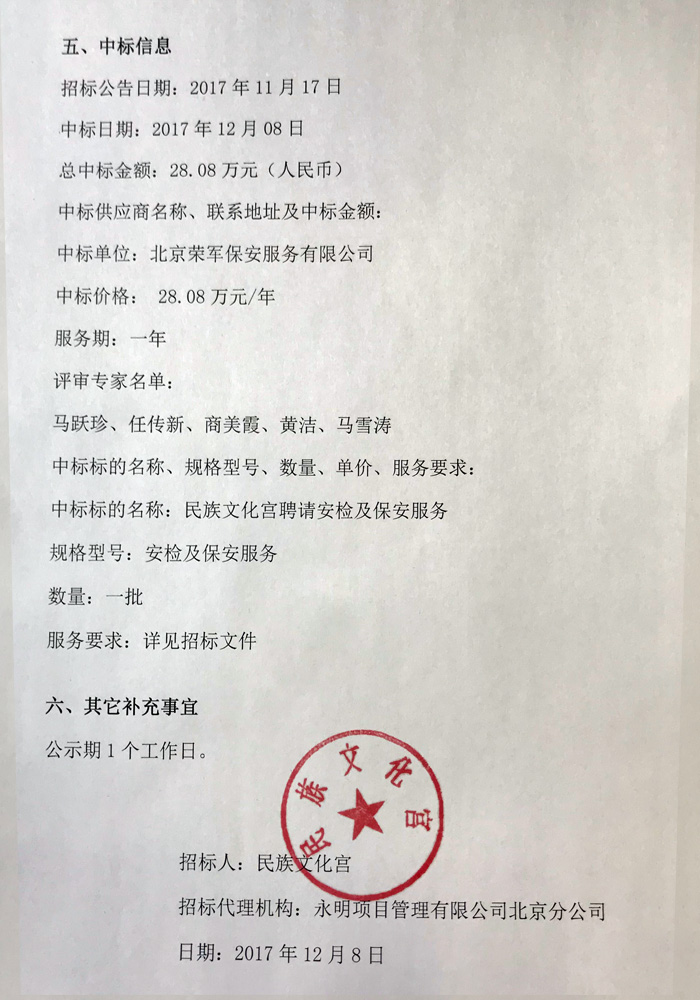 五、中标信息

招标公告日期：2017 年 11 月 17 日

中标日期：2017 年 12 月 08 日

总中标金额：28.08 万元（人民币）

中标供应商名称、联系地址及中标金额：

中标单位：北京荣军保安服务有限公司

中标价格： 28.08 万元/年

服务期：一年

评审专家名单：

马跃珍、任传新、商美霞、黄洁、马雪涛

中标标的名称、规格型号、数量、单价、服务要求：

中标标的名称：民族文化宫聘请安检及保安服务

规格型号：安检及保安服务

数量：一批

服务要求：详见招标文件

六、其它补充事宜

公示期 1 个工作日。

民族文化宫

招标人：民族文化宫

招标代理机构：永明项目管理有限公司北京分公司

日期：2017 年 12 月 8 日